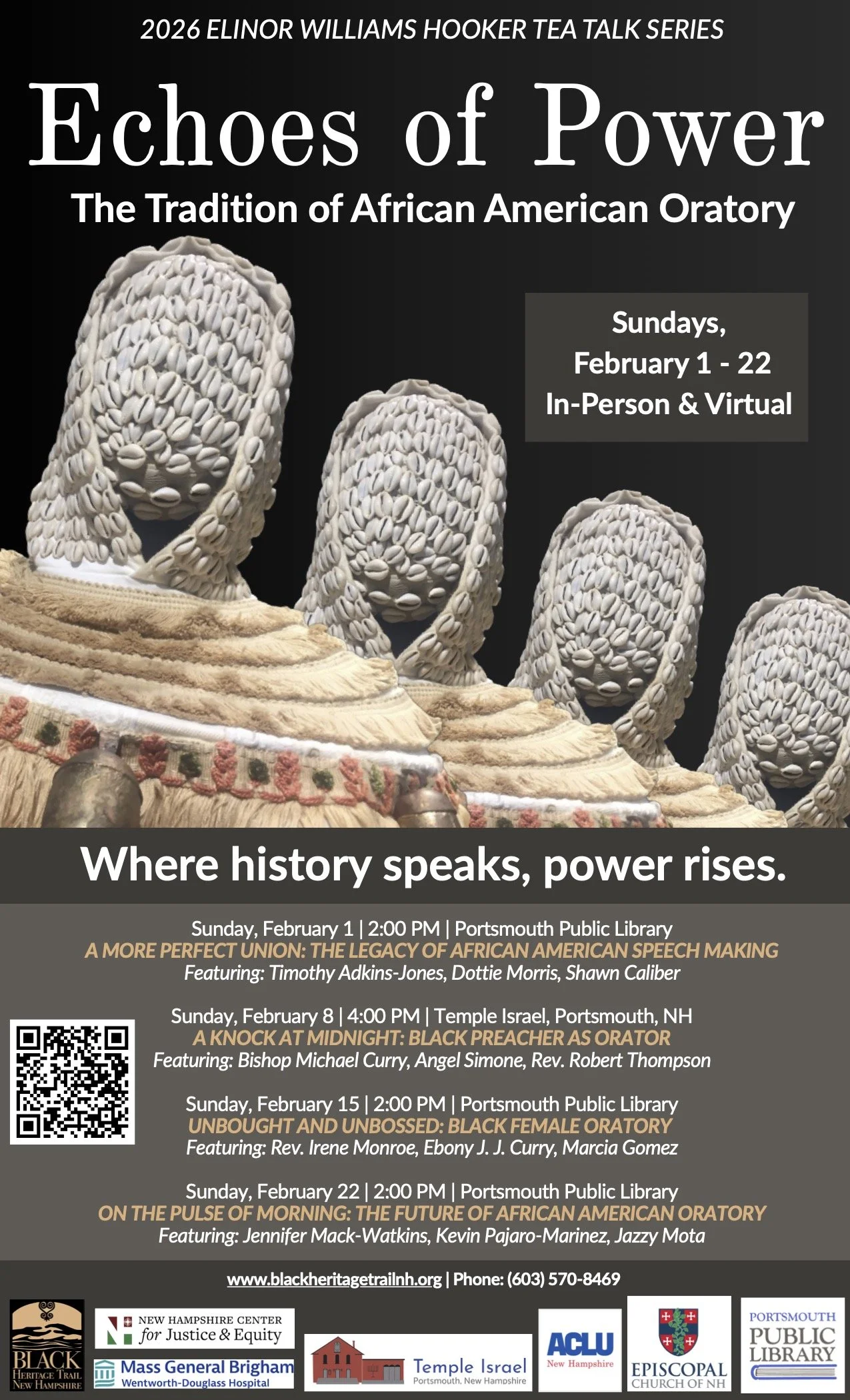 2026 ELINOR WILLIAMS HOOKER TEA TALK SERIES

Echoes of Power

The Tradition of African American Oratory

Sundays,
February 1 - 22
In-Person & Virtual

Where history speaks, power rises.

Sunday, February 1 | 2:00 PM | Portsmouth Public Library
A MORE PERFECT UNION: THE LEGACY OF AFRICAN AMERICAN SPEECH MAKING
Featuring: Timothy Adkins-Jones, Dottie Morris, Shawn Caliber

Sunday, February 8 | 4:00 PM | Temple Israel, Portsmouth, NH
A KNOCK AT MIDNIGHT: BLACK PREACHER AS ORATOR
Featuring: Bishop Michael Curry, Angel Simone, Rev. Robert Thompson

Sunday, February 15 | 2:00 PM | Portsmouth Public Library
UNBOUGHT AND UNBOSSED: BLACK FEMALE ORATORY
Featuring: Rev. Irene Monroe, Ebony J. J. Curry, Marcia Gomez

Sunday, February 22 | 2:00 PM | Portsmouth Public Library
ON THE PULSE OF MORNING: THE FUTURE OF AFRICAN AMERICAN ORATORY
Featuring: Jennifer Mack-Watkins, Kevin Pajaro-Marinez, Jazzy Mota

www.blackheritagetrailnh.org | Phone: (603) 570-8469

BLACK
HERITAGE TRAIL
NEW HAMPSHIRE

NEW HAMPSHIRE CENTER
for Justice & Equity

Mass General Brigham
Wentworth-Douglass Hospital

Temple Israel
Portsmouth, New Hampshire

ACLU
New Hampshire

EPISCOPAL
CHURCH OF NH

PORTSMOUTH
PUBLIC
LIBRARY